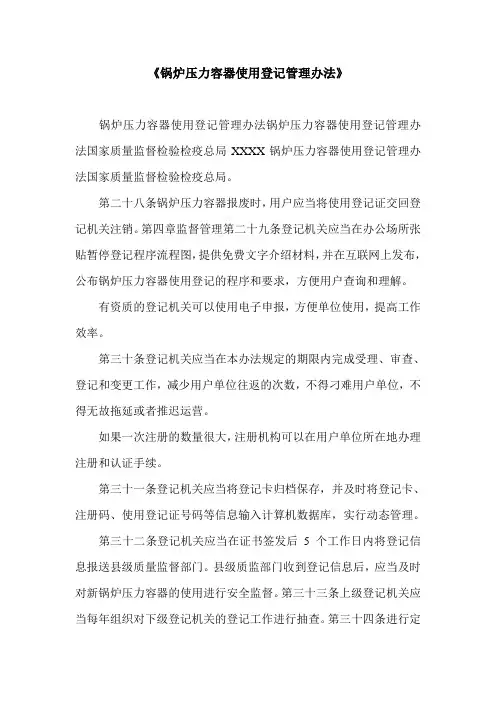 《锅炉压力容器使用登记管理办法》

锅炉压力容器使用登记管理办法锅炉压力容器使用登记管理办法国家质量监督检验检疫总局 XXXX 锅炉压力容器使用登记管理办法国家质量监督检验检疫总局。

第二十八条锅炉压力容器报废时，用户应当将使用登记证交回登记机关注销。第四章监督管理第二十九条登记机关应当在办公场所张贴暂停登记程序流程图，提供免费文字介绍材料，并在互联网上发布，公布锅炉压力容器使用登记的程序和要求，方便用户查询和理解。

有资质的登记机关可以使用电子申报，方便单位使用，提高工作效率。

第三十条登记机关应当在本办法规定的期限内完成受理、审查、登记和变更工作，减少用户单位往返的次数，不得刁难用户单位，不得无故拖延或者推迟运营。

如果一次注册的数量很大，注册机构可以在用户单位所在地办理注册和认证手续。

第三十一条登记机关应当将登记卡归档保存，并及时将登记卡、注册码、使用登记证号码等信息输入计算机数据库，实行动态管理。

第三十二条登记机关应当在证书签发后 5 个工作日内将登记信息报送县级质量监督部门。县级质监部门收到登记信息后，应当及时对新锅炉压力容器的使用进行安全监督。第三十三条上级登记机关应当每年组织对下级登记机关的登记工作进行抽查。第三十四条进行定